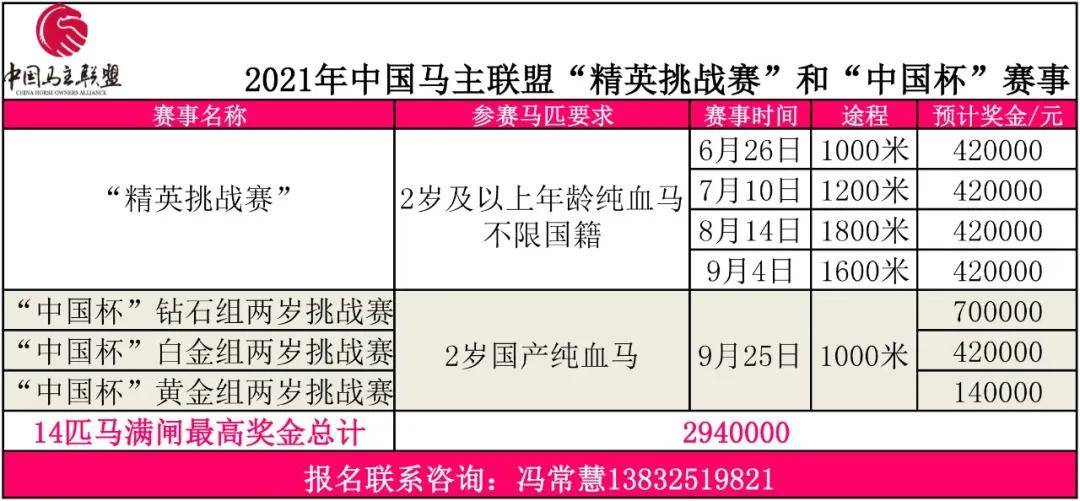 中国马主联盟
CHINA HORSE OWNERS ALLIANCE

2021年中国马主联盟“精英挑战赛”和“中国杯”赛事

| 赛事名称 | 参赛马匹要求 | 赛事时间 | 途程 | 预计奖金/元 |
|---|---|---|---|---|
| “精英挑战赛” | 2岁及以上年龄纯血马 不限国籍 | 6月26日 | 1000米 | 420000 |
| | | 7月10日 | 1200米 | 420000 |
| | | 8月14日 | 1800米 | 420000 |
| | | 9月4日 | 1600米 | 420000 |
| “中国杯”钻石组两岁挑战赛 | 2岁国产纯血马 | 9月25日 | 1000米 | 700000 |
| “中国杯”白金组两岁挑战赛 | | | | 420000 |
| “中国杯”黄金组两岁挑战赛 | | | | 140000 |
| 14匹马满闸最高奖金总计 | 2940000 | | | |

报名联系咨询：冯常慧13832519821